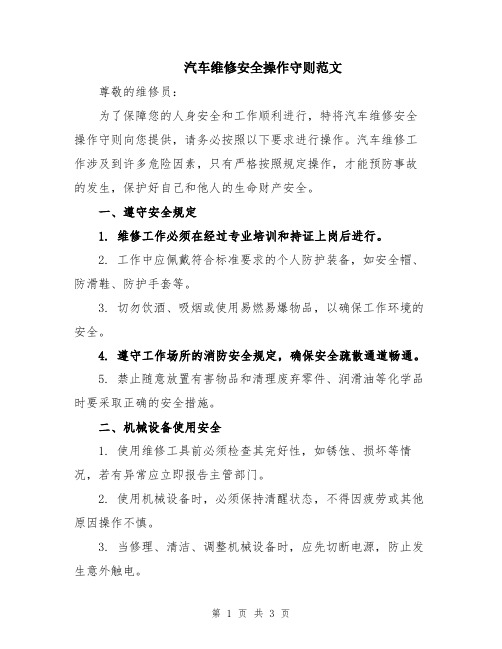 汽车维修安全操作守则范文

尊敬的维修员：

为了保障您的人身安全和工作顺利进行，特将汽车维修安全操作守则向您提供，请务必按照以下要求进行操作。汽车维修工作涉及到许多危险因素，只有严格按照规定操作，才能预防事故的发生，保护好自己和他人的生命财产安全。

一、遵守安全规定

1. 维修工作必须在经过专业培训和持证上岗后进行。

2. 工作中应佩戴符合标准要求的个人防护装备，如安全帽、防滑鞋、防护手套等。

3. 切勿饮酒、吸烟或使用易燃易爆物品，以确保工作环境的安全。

4. 遵守工作场所的消防安全规定，确保安全疏散通道畅通。

5. 禁止随意放置有害物品和清理废弃零件、润滑油等化学品时要采取正确的安全措施。

二、机械设备使用安全

1. 使用维修工具前必须检查其完好性，如锈蚀、损坏等情况，若有异常应立即报告主管部门。

2. 使用机械设备时，必须保持清醒状态，不得因疲劳或其他原因操作不慎。

3. 当修理、清洁、调整机械设备时，应先切断电源，防止发生意外触电。

第 1 页 共 3 页